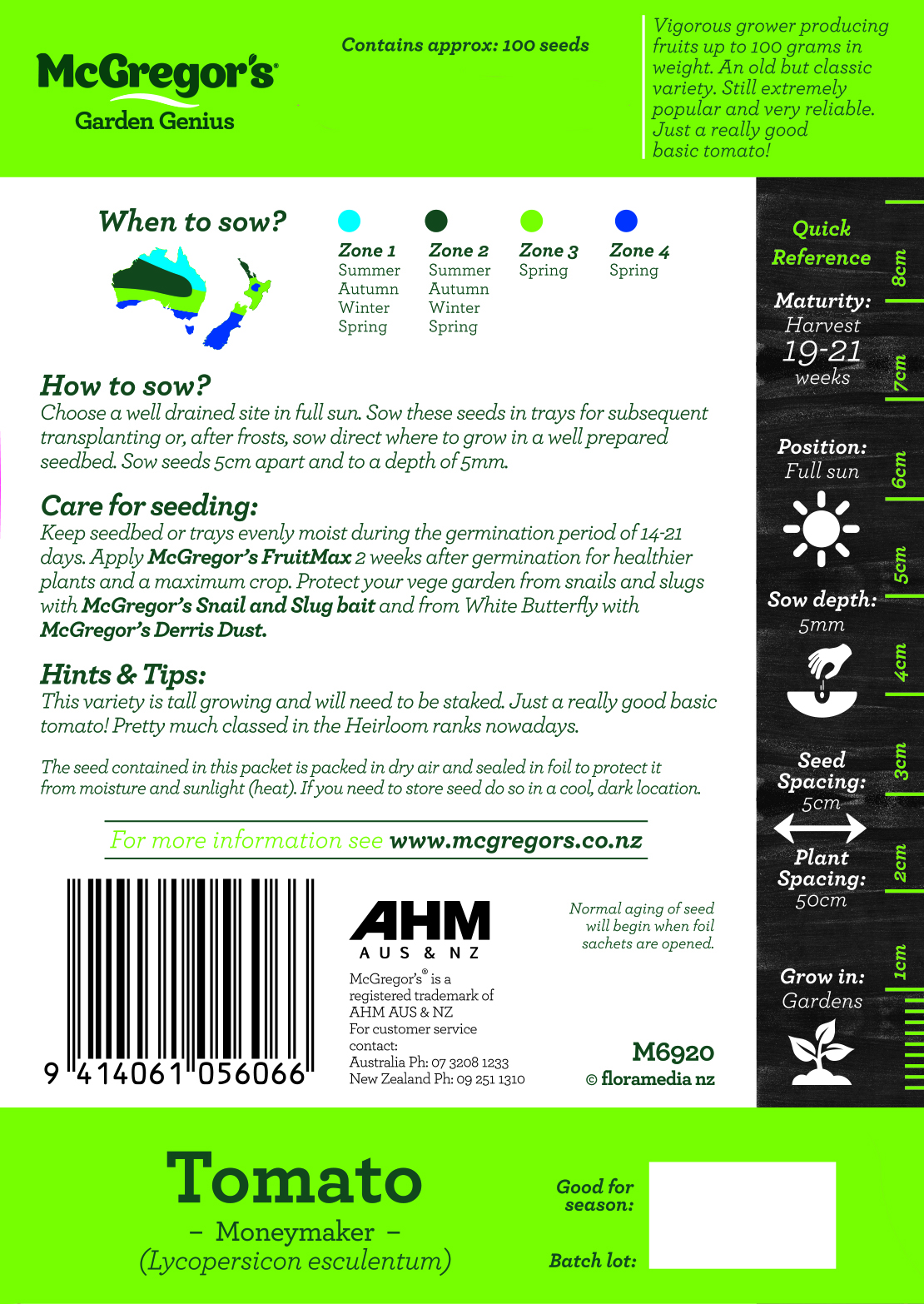 McGregor's
Garden Genius

Contains approx: 100 seeds

Vigorous grower producing fruits up to 100 grams in weight. An old but classic variety. Still extremely popular and very reliable. Just a really good basic tomato!

When to sow?

Zone 1
Summer
Autumn
Winter
Spring

Zone 2
Summer
Autumn
Winter
Spring

Zone 3
Spring

Zone 4
Spring

How to sow?
Choose a well drained site in full sun. Sow these seeds in trays for subsequent transplanting or, after frosts, sow direct where to grow in a well prepared seedbed. Sow seeds 5cm apart and to a depth of 5mm.

Care for seeding:
Keep seedbed or trays evenly moist during the germination period of 14-21 days. Apply McGregor's FruitMax 2 weeks after germination for healthier plants and a maximum crop. Protect your vege garden from snails and slugs with McGregor's Snail and Slug bait and from White Butterfly with McGregor's Derris Dust.

Hints & Tips:
This variety is tall growing and will need to be staked. Just a really good basic tomato! Pretty much classed in the Heirloom ranks nowadays.

The seed contained in this packet is packed in dry air and sealed in foil to protect it from moisture and sunlight (heat). If you need to store seed do so in a cool, dark location.

For more information see www.mcgregors.co.nz

9 414061 056066

AHM
AUS & NZ
McGregor's® is a registered trademark of AHM AUS & NZ
For customer service contact:
Australia Ph: 07 3208 1233
New Zealand Ph: 09 251 1310

Normal aging of seed will begin when foil sachets are opened.

M6920
© floramedia nz

Quick Reference
Maturity:
Harvest
19-21
weeks
Position:
Full sun
Sow depth:
5mm
Seed Spacing:
5cm
Plant Spacing:
50cm
Grow in:
Gardens

8cm
7cm
6cm
5cm
4cm
3cm
2cm
1cm

Tomato
– Moneymaker –
(Lycopersicon esculentum)

Good for season:
Batch lot: